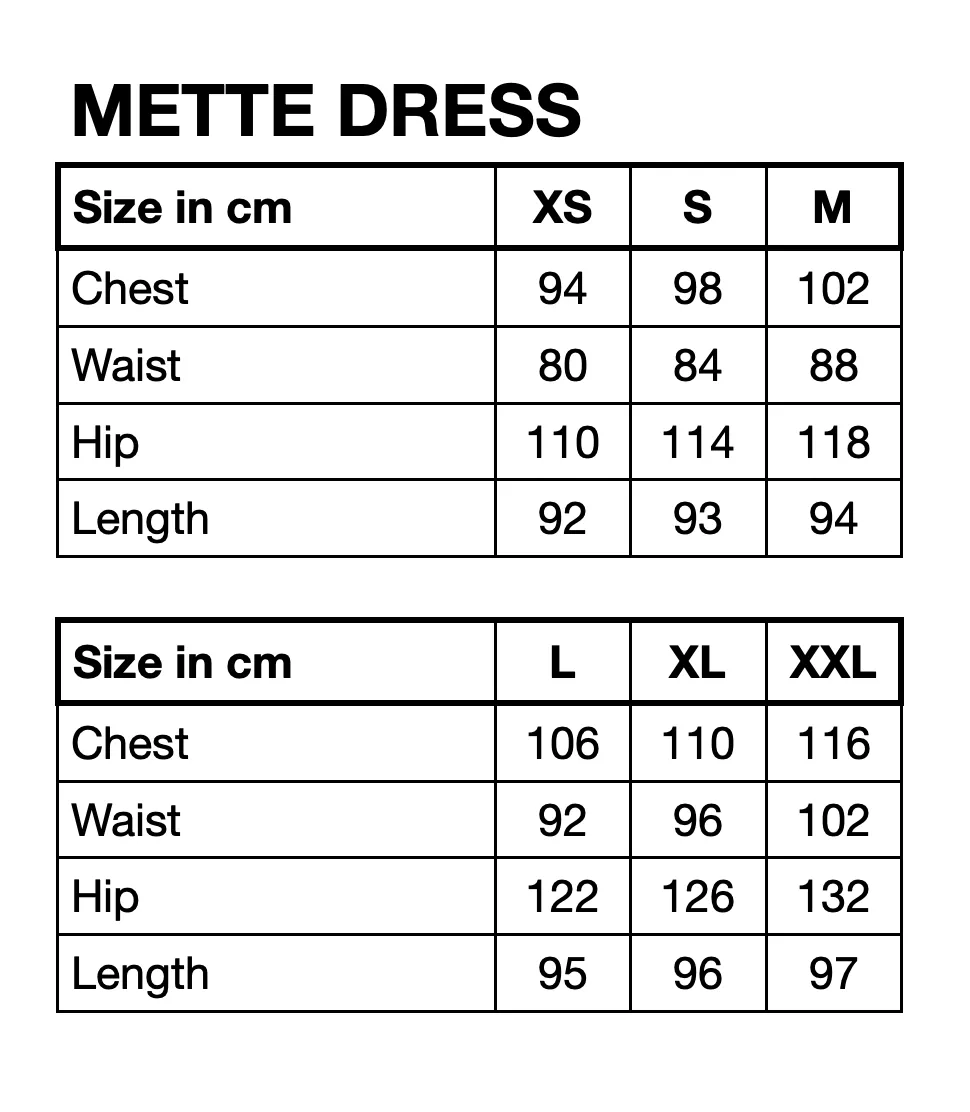 METTE DRESS

| Size in cm | XS | S | M |
|---|---|---|---|
| Chest | 94 | 98 | 102 |
| Waist | 80 | 84 | 88 |
| Hip | 110 | 114 | 118 |
| Length | 92 | 93 | 94 |

| Size in cm | L | XL | XXL |
|---|---|---|---|
| Chest | 106 | 110 | 116 |
| Waist | 92 | 96 | 102 |
| Hip | 122 | 126 | 132 |
| Length | 95 | 96 | 97 |